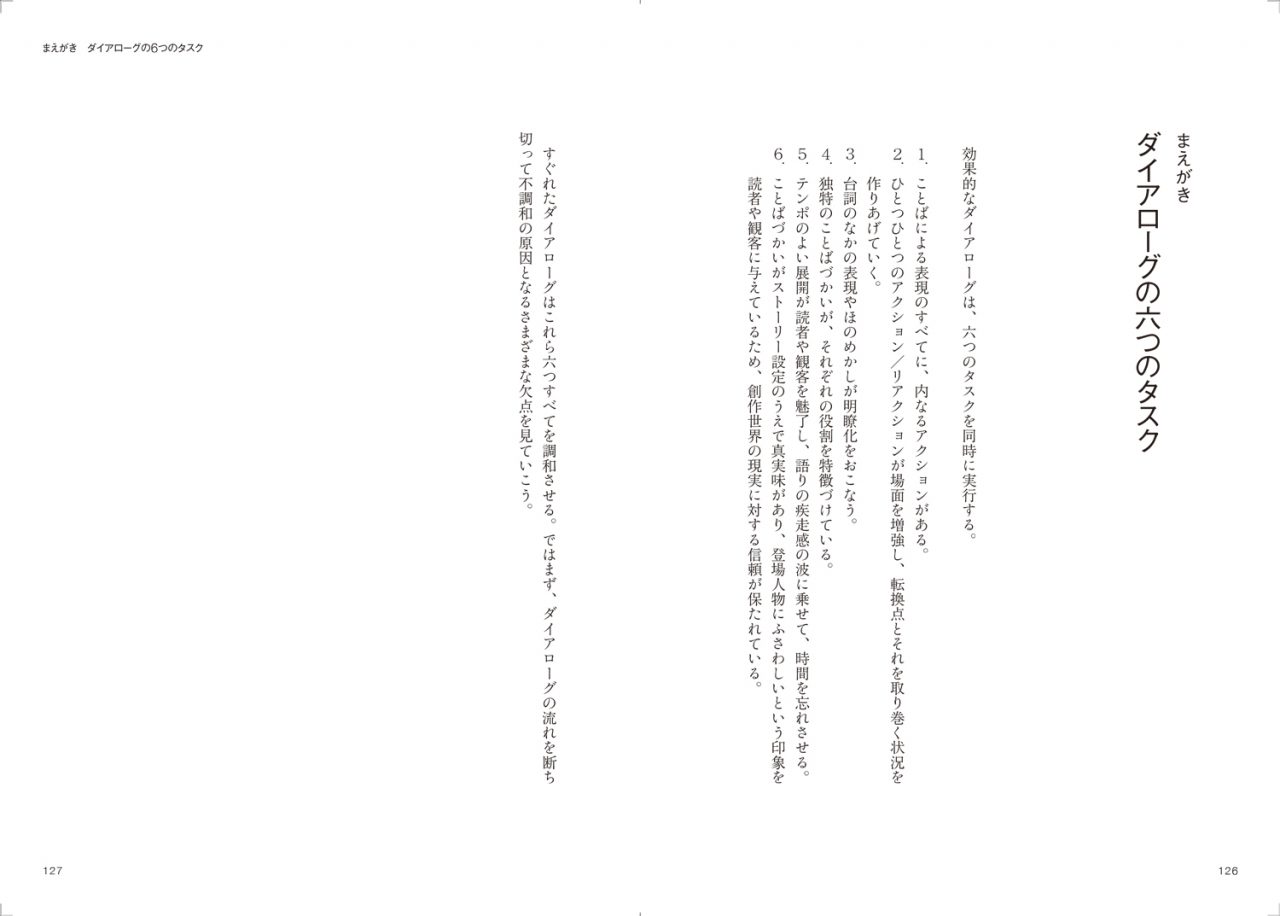 まえがき　ダイアローグの6つのタスク

まえがき
ダイアローグの六つのタスク

効果的なダイアローグは、六つのタスクを同時に実行する。
1. ことばによる表現のすべてに、内なるアクションがある。
2. ひとつひとつのアクション／リアクションが場面を増強し、転換点とそれを取り巻く状況を作りあげていく。
3. 台詞のなかの表現やほのめかしが明瞭化をおこなう。
4. 独特のことばづかいが、それぞれの役割を特徴づけている。
5. テンポのよい展開が読者や観客を魅了し、語りの疾走感の波に乗せて、時間を忘れさせる。
6. ことばづかいがストーリー設定のうえで真実味があり、登場人物にふさわしいという印象を読者や観客に与えているため、創作世界の現実に対する信頼が保たれている。

すぐれたダイアローグはこれら六つすべてを調和させる。ではまず、ダイアローグの流れを断ち切って不調和の原因となるさまざまな欠点を見ていこう。

127

126